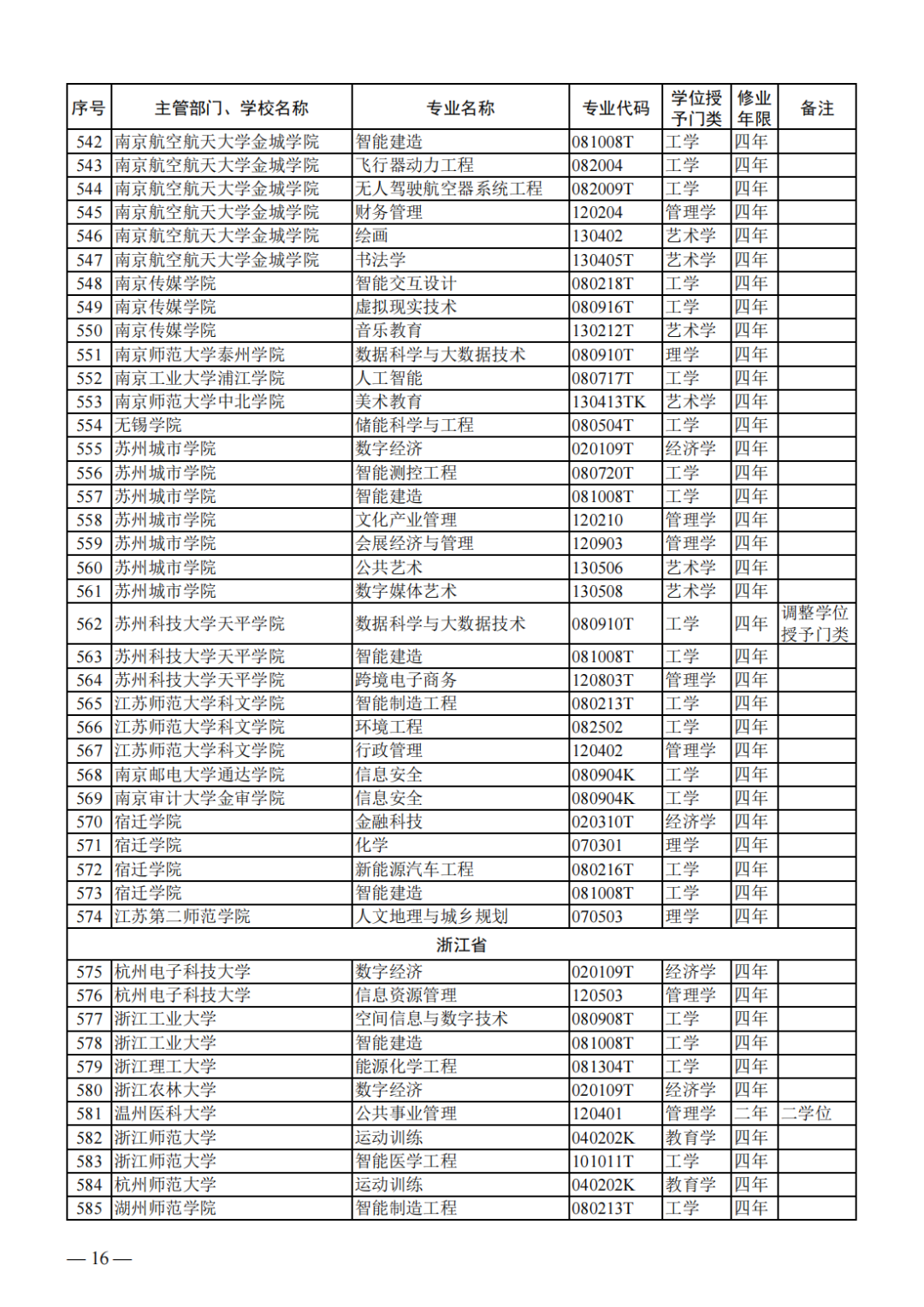 | 序号 | 主管部门、学校名称 | 专业名称 | 专业代码 | 学位授予门类 | 修业年限 | 备注 |
|---|---|---|---|---|---|---|
| 542 | 南京航空航天大学金城学院 | 智能建造 | 081008T | 工学 | 四年 | |
| 543 | 南京航空航天大学金城学院 | 飞行器动力工程 | 082004 | 工学 | 四年 | |
| 544 | 南京航空航天大学金城学院 | 无人驾驶航空器系统工程 | 082009T | 工学 | 四年 | |
| 545 | 南京航空航天大学金城学院 | 财务管理 | 120204 | 管理学 | 四年 | |
| 546 | 南京航空航天大学金城学院 | 绘画 | 130402 | 艺术学 | 四年 | |
| 547 | 南京航空航天大学金城学院 | 书法学 | 130405T | 艺术学 | 四年 | |
| 548 | 南京传媒学院 | 智能交互设计 | 080218T | 工学 | 四年 | |
| 549 | 南京传媒学院 | 虚拟现实技术 | 080916T | 工学 | 四年 | |
| 550 | 南京传媒学院 | 音乐教育 | 130212T | 艺术学 | 四年 | |
| 551 | 南京师范大学泰州学院 | 数据科学与大数据技术 | 080910T | 理学 | 四年 | |
| 552 | 南京工业大学浦江学院 | 人工智能 | 080717T | 工学 | 四年 | |
| 553 | 南京师范大学中北学院 | 美术教育 | 130413TK | 艺术学 | 四年 | |
| 554 | 无锡学院 | 储能科学与工程 | 080504T | 工学 | 四年 | |
| 555 | 苏州城市学院 | 数字经济 | 020109T | 经济学 | 四年 | |
| 556 | 苏州城市学院 | 智能测控工程 | 080720T | 工学 | 四年 | |
| 557 | 苏州城市学院 | 智能建造 | 081008T | 工学 | 四年 | |
| 558 | 苏州城市学院 | 文化产业管理 | 120210 | 管理学 | 四年 | |
| 559 | 苏州城市学院 | 会展经济与管理 | 120903 | 管理学 | 四年 | |
| 560 | 苏州城市学院 | 公共艺术 | 130506 | 艺术学 | 四年 | |
| 561 | 苏州城市学院 | 数字媒体艺术 | 130508 | 艺术学 | 四年 | |
| 562 | 苏州科技大学天平学院 | 数据科学与大数据技术 | 080910T | 工学 | 四年 | 调整学位授予门类 |
| 563 | 苏州科技大学天平学院 | 智能建造 | 081008T | 工学 | 四年 | |
| 564 | 苏州科技大学天平学院 | 跨境电子商务 | 120803T | 管理学 | 四年 | |
| 565 | 江苏师范大学科文学院 | 智能制造工程 | 080213T | 工学 | 四年 | |
| 566 | 江苏师范大学科文学院 | 环境工程 | 082502 | 工学 | 四年 | |
| 567 | 江苏师范大学科文学院 | 行政管理 | 120402 | 管理学 | 四年 | |
| 568 | 南京邮电大学通达学院 | 信息安全 | 080904K | 工学 | 四年 | |
| 569 | 南京审计大学金审学院 | 信息安全 | 080904K | 工学 | 四年 | |
| 570 | 宿迁学院 | 金融科技 | 020310T | 经济学 | 四年 | |
| 571 | 宿迁学院 | 化学 | 070301 | 理学 | 四年 | |
| 572 | 宿迁学院 | 新能源汽车工程 | 080216T | 工学 | 四年 | |
| 573 | 宿迁学院 | 智能建造 | 081008T | 工学 | 四年 | |
| 574 | 江苏第二师范学院 | 人文地理与城乡规划 | 070503 | 理学 | 四年 | |
| 浙江省 | | | | | | |
| 575 | 杭州电子科技大学 | 数字经济 | 020109T | 经济学 | 四年 | |
| 576 | 杭州电子科技大学 | 信息资源管理 | 120503 | 管理学 | 四年 | |
| 577 | 浙江工业大学 | 空间信息与数字技术 | 080908T | 工学 | 四年 | |
| 578 | 浙江工业大学 | 智能建造 | 081008T | 工学 | 四年 | |
| 579 | 浙江理工大学 | 能源化学工程 | 081304T | 工学 | 四年 | |
| 580 | 浙江农林大学 | 数字经济 | 020109T | 经济学 | 四年 | |
| 581 | 温州医科大学 | 公共事业管理 | 120401 | 管理学 | 二年 | 二学位 |
| 582 | 浙江师范大学 | 运动训练 | 040202K | 教育学 | 四年 | |
| 583 | 浙江师范大学 | 智能医学工程 | 101011T | 工学 | 四年 | |
| 584 | 杭州师范大学 | 运动训练 | 040202K | 教育学 | 四年 | |
| 585 | 湖州师范学院 | 智能制造工程 | 080213T | 工学 | 四年 | |

— 16 —